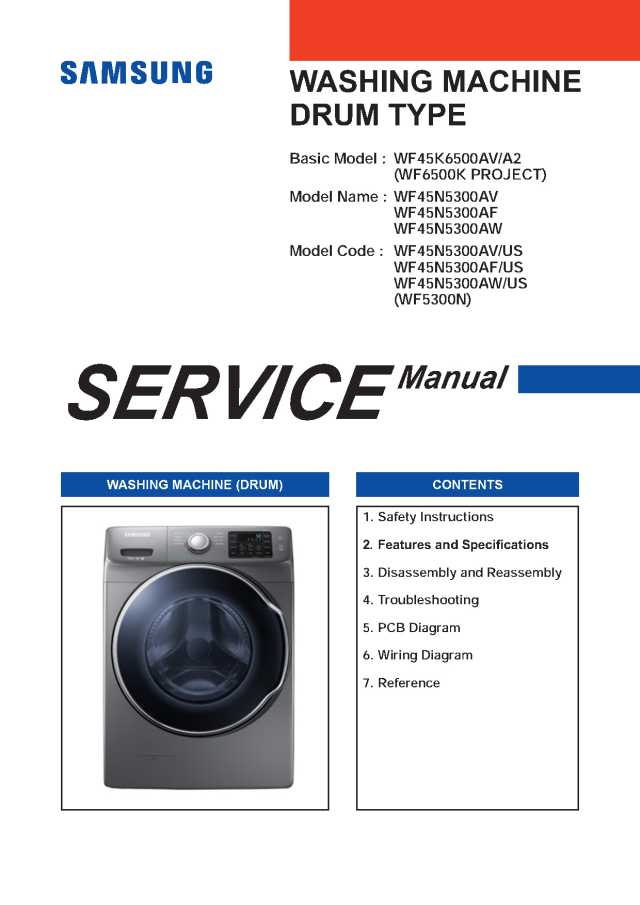 SAMSUNG

WASHING MACHINE
DRUM TYPE

Basic Model : WF45K6500AV/A2
(WF6500K PROJECT)

Model Name : WF45N5300AV
WF45N5300AF
WF45N5300AW

Model Code : WF45N5300AV/US
WF45N5300AF/US
WF45N5300AW/US
(WF5300N)

SERVICE Manual

WASHING MACHINE (DRUM)

SAMSUNG

CONTENTS

1. Safety Instructions
2. Features and Specifications
3. Disassembly and Reassembly
4. Troubleshooting
5. PCB Diagram
6. Wiring Diagram
7. Reference